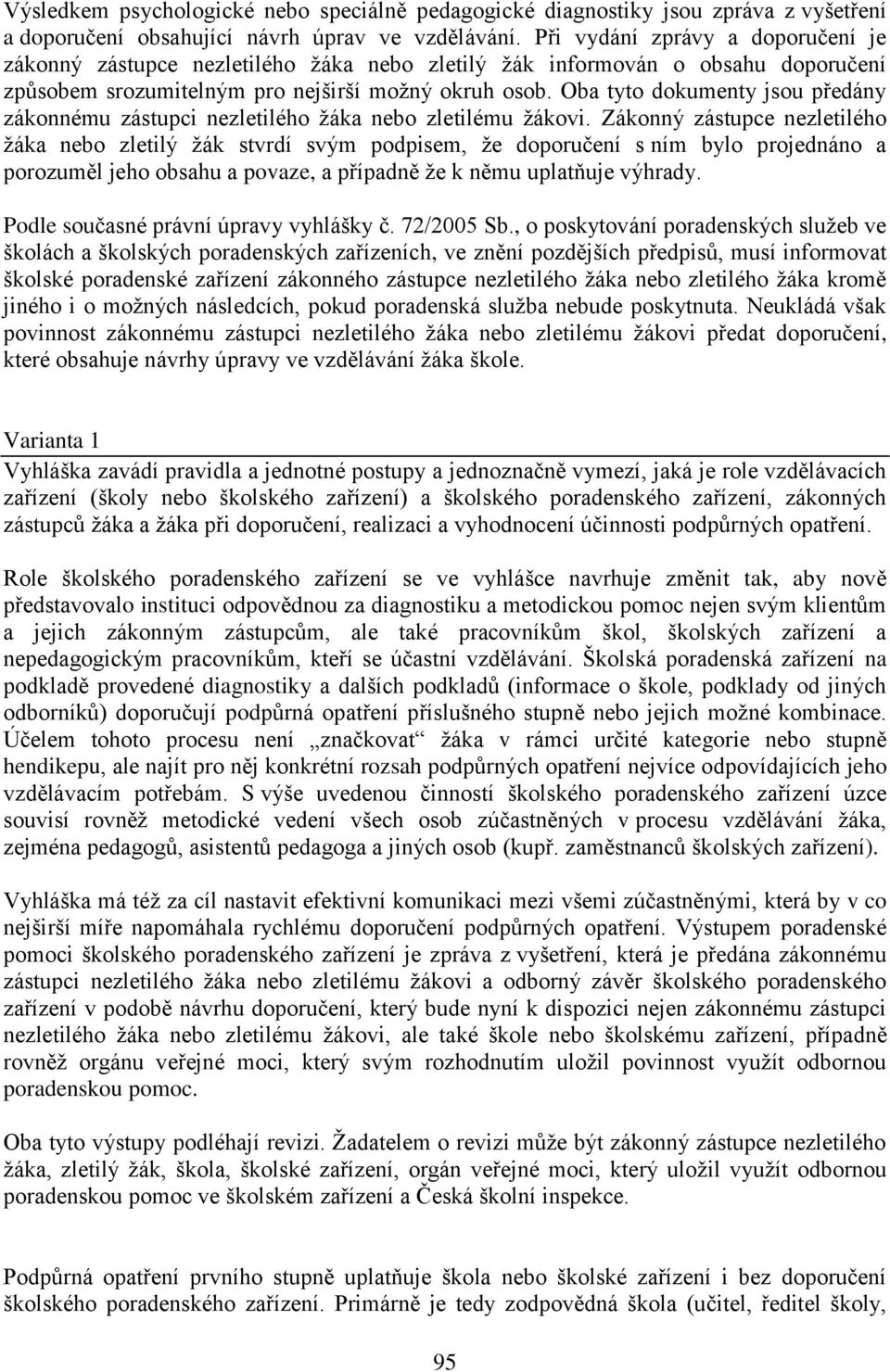 Výsledkem psychologické nebo speciálně pedagogické diagnostiky jsou zpráva z vyšetření a doporučení obsahující návrh úprav ve vzdělávání. Při vydání zprávy a doporučení je zákonný zástupce nezletilého žáka nebo zletilý žák informován o obsahu doporučení způsobem srozumitelným pro nejširší možný okruh osob. Oba tyto dokumenty jsou předány zákonnému zástupci nezletilého žáka nebo zletilému žákovi. Zákonný zástupce nezletilého žáka nebo zletilý žák stvrdí svým podpisem, že doporučení s ním bylo projednáno a porozuměl jeho obsahu a povaze, a případně že k němu uplatňuje výhrady.

Podle současné právní úpravy vyhlášky č. 72/2005 Sb., o poskytování poradenských služeb ve školách a školských poradenských zařízeních, ve znění pozdějších předpisů, musí informovat školské poradenské zařízení zákonného zástupce nezletilého žáka nebo zletilého žáka kromě jiného i o možných následcích, pokud poradenská služba nebude poskytnuta. Neukládá však povinnost zákonnému zástupci nezletilého žáka nebo zletilému žákovi předat doporučení, které obsahuje návrhy úpravy ve vzdělávání žáka škole.

Varianta 1
Vyhláška zavádí pravidla a jednotné postupy a jednoznačně vymezí, jaká je role vzdělávacích zařízení (školy nebo školského zařízení) a školského poradenského zařízení, zákonných zástupců žáka a žáka při doporučení, realizaci a vyhodnocení účinnosti podpůrných opatření.

Role školského poradenského zařízení se ve vyhlášce navrhuje změnit tak, aby nově představovalo instituci odpovědnou za diagnostiku a metodickou pomoc nejen svým klientům a jejich zákonným zástupcům, ale také pracovníkům škol, školských zařízení a nepedagogickým pracovníkům, kteří se účastní vzdělávání. Školská poradenská zařízení na podkladě provedené diagnostiky a dalších podkladů (informace o škole, podklady od jiných odborníků) doporučují podpůrná opatření příslušného stupně nebo jejich možné kombinace. Účelem tohoto procesu není „značkovat“ žáka v rámci určité kategorie nebo stupně hendikepu, ale najít pro něj konkrétní rozsah podpůrných opatření nejvíce odpovídajících jeho vzdělávacím potřebám. S výše uvedenou činností školského poradenského zařízení úzce souvisí rovněž metodické vedení všech osob zúčastněných v procesu vzdělávání žáka, zejména pedagogů, asistentů pedagoga a jiných osob (kupř. zaměstnanců školských zařízení).

Vyhláška má též za cíl nastavit efektivní komunikaci mezi všemi zúčastněnými, která by v co nejširší míře napomáhala rychlému doporučení podpůrných opatření. Výstupem poradenské pomoci školského poradenského zařízení je zpráva z vyšetření, která je předána zákonnému zástupci nezletilého žáka nebo zletilému žákovi a odborný závěr školského poradenského zařízení v podobě návrhu doporučení, který bude nyní k dispozici nejen zákonnému zástupci nezletilého žáka nebo zletilému žákovi, ale také škole nebo školskému zařízení, případně rovněž orgánu veřejné moci, který svým rozhodnutím uložil povinnost využít odbornou poradenskou pomoc.

Oba tyto výstupy podléhají revizi. Žadatelem o revizi může být zákonný zástupce nezletilého žáka, zletilý žák, škola, školské zařízení, orgán veřejné moci, který uložil využít odbornou poradenskou pomoc ve školském zařízení a Česká školní inspekce.

Podpůrná opatření prvního stupně uplatňuje škola nebo školské zařízení i bez doporučení školského poradenského zařízení. Primárně je tedy zodpovědná škola (učitel, ředitel školy,

95